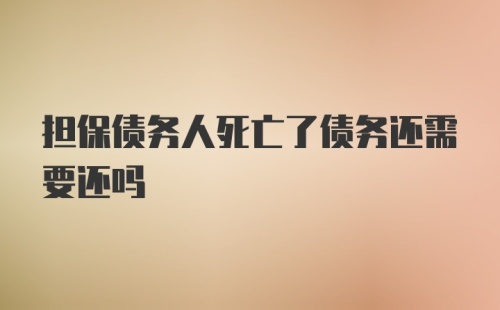 担保债务人死亡了债务还需要还吗